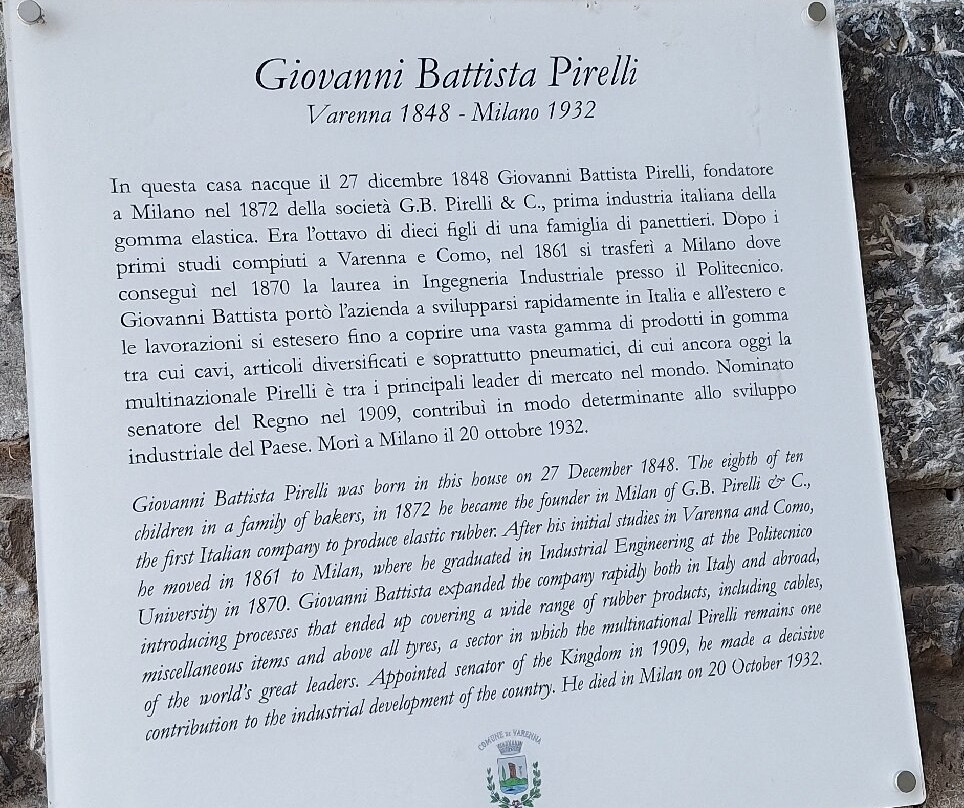 Giovanni Battista Pirelli
Varenna 1848 - Milano 1932

In questa casa nacque il 27 dicembre 1848 Giovanni Battista Pirelli, fondatore a Milano nel 1872 della società G.B. Pirelli & C., prima industria italiana della gomma elastica. Era l'ottavo di dieci figli di una famiglia di panettieri. Dopo i primi studi compiuti a Varenna e Como, nel 1861 si trasferì a Milano dove conseguì nel 1870 la laurea in Ingegneria Industriale presso il Politecnico. Giovanni Battista portò l'azienda a svilupparsi rapidamente in Italia e all'estero e le lavorazioni si estesero fino a coprire una vasta gamma di prodotti in gomma tra cui cavi, articoli diversificati e soprattutto pneumatici, di cui ancora oggi la multinazionale Pirelli è tra i principali leader di mercato nel mondo. Nominato senatore del Regno nel 1909, contribuì in modo determinante allo sviluppo industriale del Paese. Morì a Milano il 20 ottobre 1932.

Giovanni Battista Pirelli was born in this house on 27 December 1848. The eighth of ten children in a family of bakers, in 1872 he became the founder in Milan of G.B. Pirelli & C., the first Italian company to produce elastic rubber. After his initial studies in Varenna and Como, he moved in 1861 to Milan, where he graduated in Industrial Engineering at the Politecnico University in 1870. Giovanni Battista expanded the company rapidly both in Italy and abroad, introducing processes that ended up covering a wide range of rubber products, including cables, miscellaneous items and above all tyres, a sector in which the multinational Pirelli remains one of the world's great leaders. Appointed senator of the Kingdom in 1909, he made a decisive contribution to the industrial development of the country. He died in Milan on 20 October 1932.

COMUNE DI VARENNA